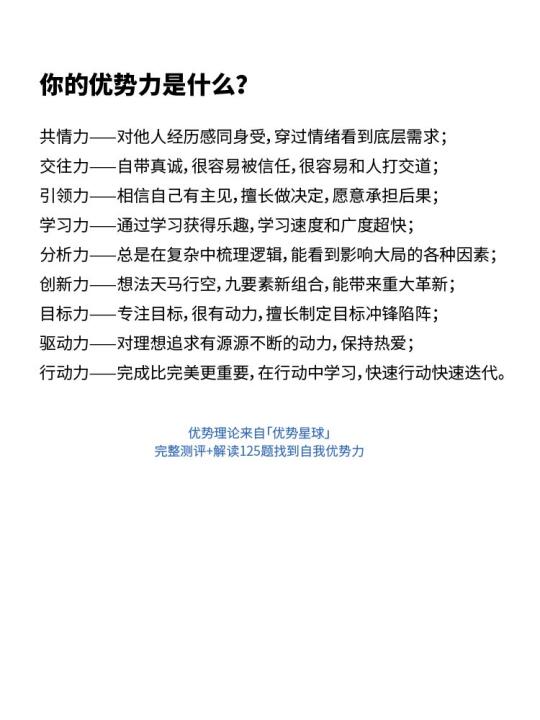 你的优势力是什么？

共情力——对他人经历感同身受，穿过情绪看到底层需求；
交往力——自带真诚，很容易被信任，很容易和人打交道；
引领力——相信自己有主见，擅长做决定，愿意承担后果；
学习力——通过学习获得乐趣，学习速度和广度超快；
分析力——总是在复杂中梳理逻辑，能看到影响大局的各种因素；
创新力——想法天马行空，九要素新组合，能带来重大革新；
目标力——专注目标，很有动力，擅长制定目标冲锋陷阵；
驱动力——对理想追求有源源不断的动力，保持热爱；
行动力——完成比完美更重要，在行动中学习，快速行动快速迭代。

优势理论来自「优势星球」
完整测评+解读125题找到自我优势力